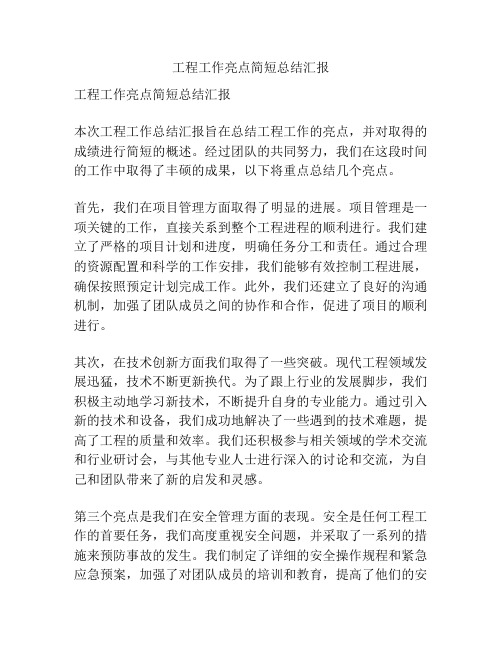 工程工作亮点简短总结汇报

工程工作亮点简短总结汇报

本次工程工作总结汇报旨在总结工程工作的亮点，并对取得的成绩进行简短的概述。经过团队的共同努力，我们在这段时间的工作中取得了丰硕的成果，以下将重点总结几个亮点。

首先，我们在项目管理方面取得了明显的进展。项目管理是一项关键的工作，直接关系到整个工程进程的顺利进行。我们建立了严格的项目计划和进度，明确任务分工和责任。通过合理的资源配置和科学的工作安排，我们能够有效控制工程进展，确保按照预定计划完成工作。此外，我们还建立了良好的沟通机制，加强了团队成员之间的协作和合作，促进了项目的顺利进行。

其次，在技术创新方面我们取得了一些突破。现代工程领域发展迅猛，技术不断更新换代。为了跟上行业的发展脚步，我们积极主动地学习新技术，不断提升自身的专业能力。通过引入新的技术和设备，我们成功地解决了一些遇到的技术难题，提高了工程的质量和效率。我们还积极参与相关领域的学术交流和行业研讨会，与其他专业人士进行深入的讨论和交流，为自己和团队带来了新的启发和灵感。

第三个亮点是我们在安全管理方面的表现。安全是任何工程工作的首要任务，我们高度重视安全问题，并采取了一系列的措施来预防事故的发生。我们制定了详细的安全操作规程和紧急应急预案，加强了对团队成员的培训和教育，提高了他们的安